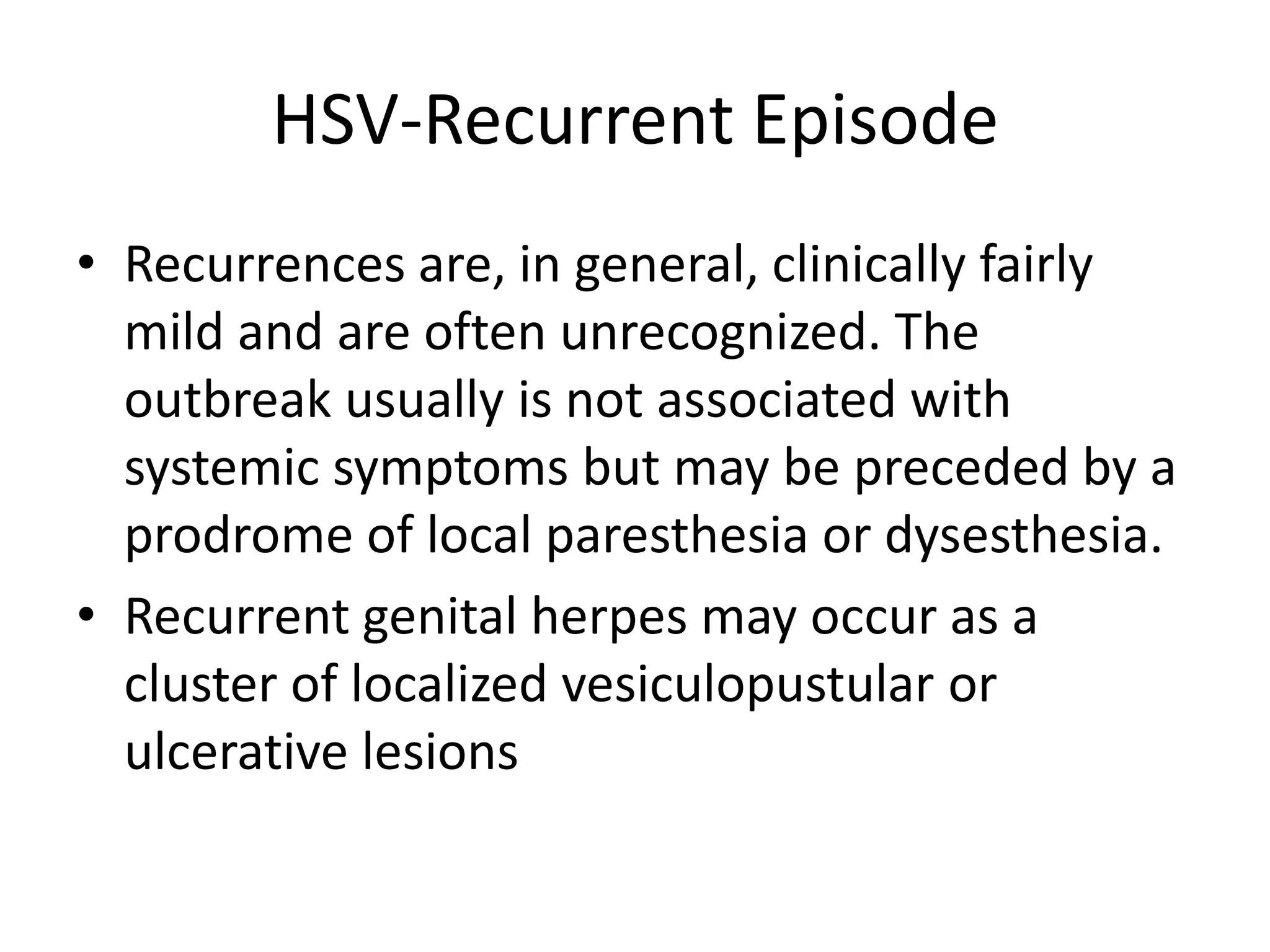 HSV-Recurrent Episode

• Recurrences are, in general, clinically fairly mild and are often unrecognized. The outbreak usually is not associated with systemic symptoms but may be preceded by a prodrome of local paresthesia or dysesthesia.

• Recurrent genital herpes may occur as a cluster of localized vesiculopustular or ulcerative lesions